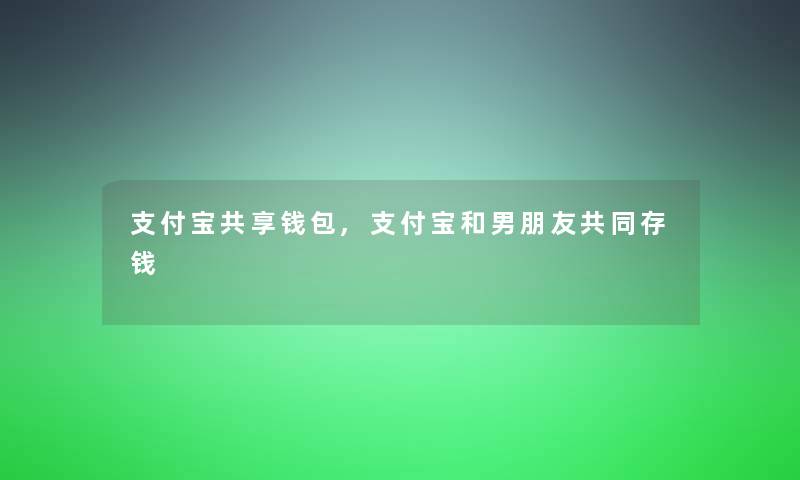 支付宝共享钱包，支付宝和男朋友共同存钱